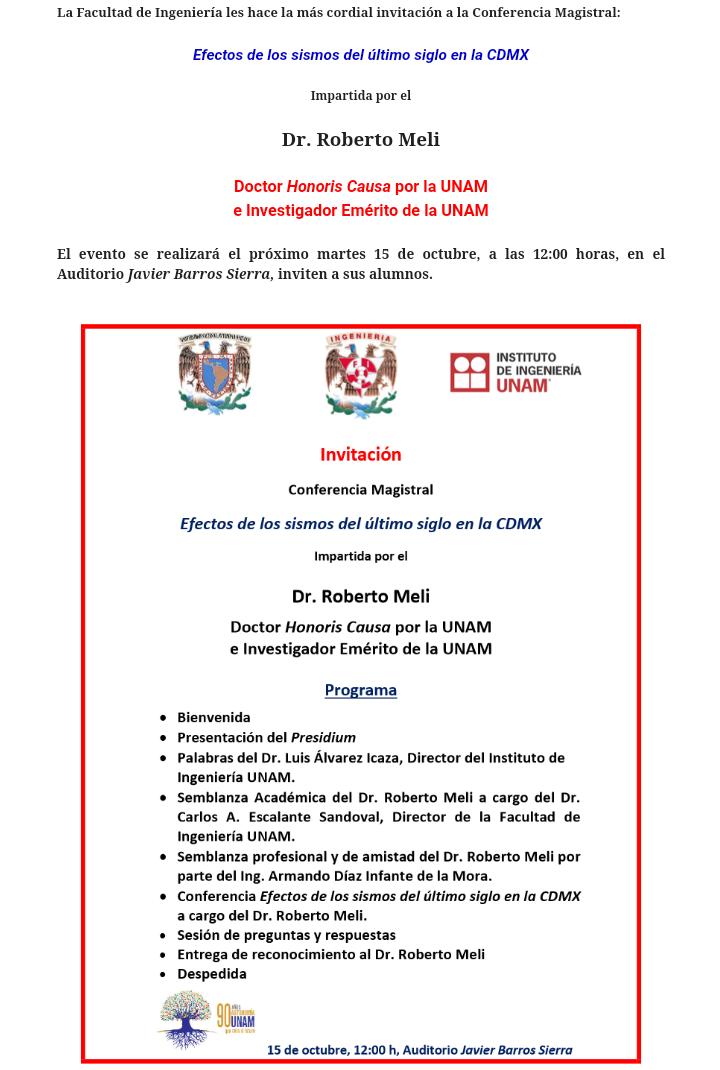 La Facultad de Ingeniería les hace la más cordial invitación a la Conferencia Magistral:

Efectos de los sismos del último siglo en la CDMX

Impartida por el

Dr. Roberto Meli

Doctor Honoris Causa por la UNAM
e Investigador Emérito de la UNAM

El evento se realizará el próximo martes 15 de octubre, a las 12:00 horas, en el Auditorio Javier Barros Sierra, inviten a sus alumnos.

INGENIERIA

INSTITUTO DE INGENIERÍA UNAM

Invitación

Conferencia Magistral

Efectos de los sismos del último siglo en la CDMX

Impartida por el

Dr. Roberto Meli

Doctor Honoris Causa por la UNAM
e Investigador Emérito de la UNAM

Programa

• Bienvenida
• Presentación del Presidium
• Palabras del Dr. Luis Álvarez Icaza, Director del Instituto de Ingeniería UNAM.
• Semblanza Académica del Dr. Roberto Meli a cargo del Dr. Carlos A. Escalante Sandoval, Director de la Facultad de Ingeniería UNAM.
• Semblanza profesional y de amistad del Dr. Roberto Meli por parte del Ing. Armando Díaz Infante de la Mora.
• Conferencia Efectos de los sismos del último siglo en la CDMX a cargo del Dr. Roberto Meli.
• Sesión de preguntas y respuestas
• Entrega de reconocimiento al Dr. Roberto Meli
• Despedida

90 UNAM

15 de octubre, 12:00 h, Auditorio Javier Barros Sierra